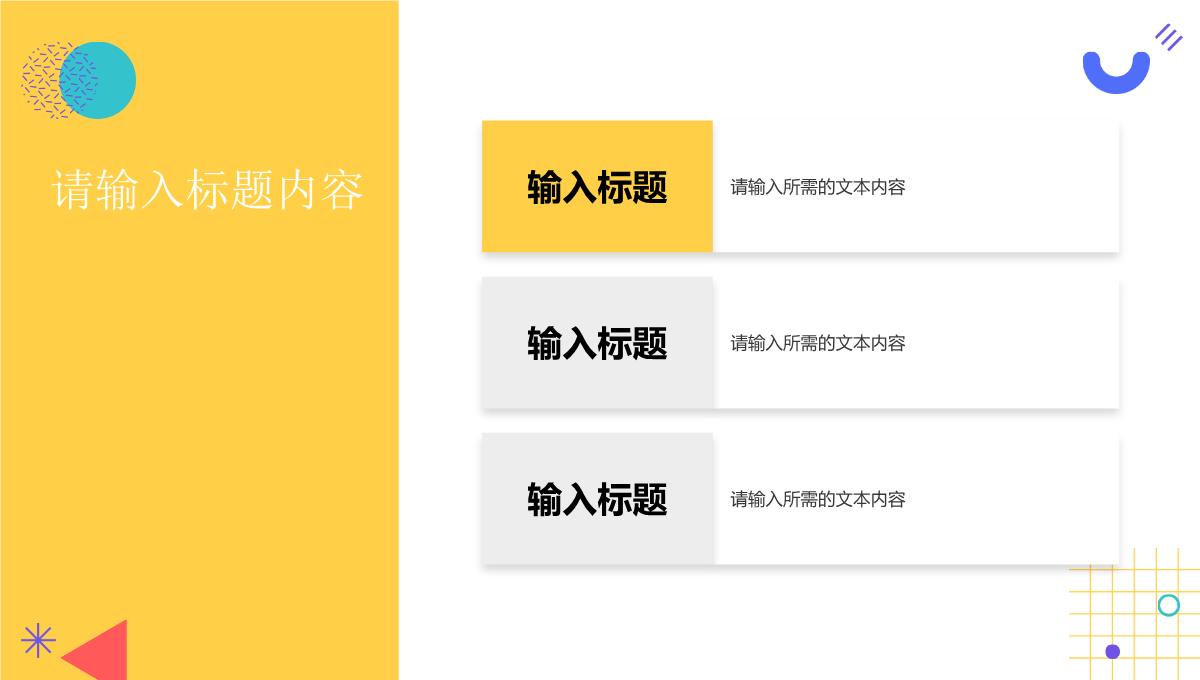 请输入标题内容

输入标题

请输入所需的文本内容

输入标题

请输入所需的文本内容

输入标题

请输入所需的文本内容